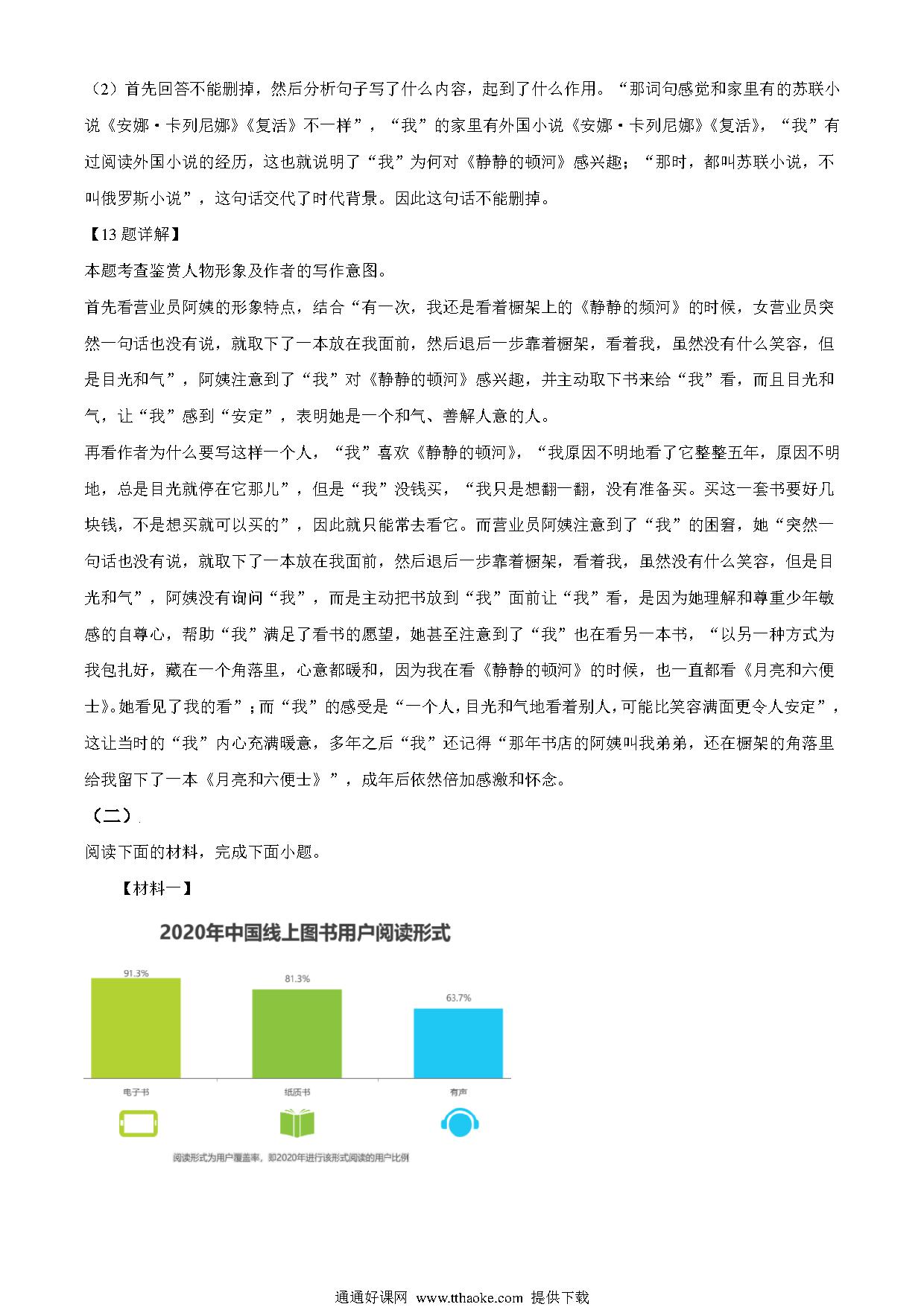 （2）首先回答不能删掉，然后分析句子写了什么内容，起到了什么作用。“那词句感觉和家里有的苏联小说《安娜·卡列尼娜》《复活》不一样”，“我”的家里有外国小说《安娜·卡列尼娜》《复活》，“我”有过阅读外国小说的经历，这也就说明了“我”为何对《静静的顿河》感兴趣；“那时，都叫苏联小说，不叫俄罗斯小说”，这句话交代了时代背景。因此这句话不能删掉。

【13题详解】

本题考查鉴赏人物形象及作者的写作意图。

首先看营业员阿姨的形象特点，结合“有一次，我还是看着橱架上的《静静的顿河》的时候，女营业员突然一句话也没有说，就取下了一本放在我面前，然后退后一步靠着橱架，看着我，虽然没有什么笑容，但是目光和气”，阿姨注意到了“我”对《静静的顿河》感兴趣，并主动取下书来给“我”看，而且目光和气，让“我”感到“安定”，表明她是一个和气、善解人意的人。

再看作者为什么要写这样一个人，“我”喜欢《静静的顿河》，“我原因不明地看了它整整五年，原因不明地，总是目光就停在它那儿”，但是“我”没钱买，“我只是想翻一翻，没有准备买。买这一套书要好几块钱，不是想买就可以买的”，因此就只能常去看它。而营业员阿姨注意到了“我”的困窘，她“突然一句话也没有说，就取下了一本放在我面前，然后退后一步靠着橱架，看着我，虽然没有什么笑容，但是目光和气”，阿姨没有询问“我”，而是主动把书放到“我”面前让“我”看，是因为她理解和尊重少年敏感的自尊心，帮助“我”满足了看书的愿望，她甚至注意到了“我”也在看另一本书，“以另一种方式为我包扎好，藏在一个角落里，心意都暖和，因为我在看《静静的顿河》的时候，也一直都看《月亮和六便士》。她看见了我的看”；而“我”的感受是“一个人，目光和气地看着别人，可能比笑容满面更令人安定”，这让当时的“我”内心充满暖意，多年之后“我”还记得“那年书店的阿姨叫我弟弟，还在橱架的角落里给我留下了一本《月亮和六便士》”，成年后依然倍加感激和怀念。

（二）

阅读下面的材料，完成下面小题。

【材料一】

2020年中国线上图书用户阅读形式

91.3%
81.3%
63.7%

电子书
纸质书
有声

阅读形式为用户覆盖率，即2020年进行该形式阅读的用户比例

通通好课网 www.tthaoke.com 提供下载